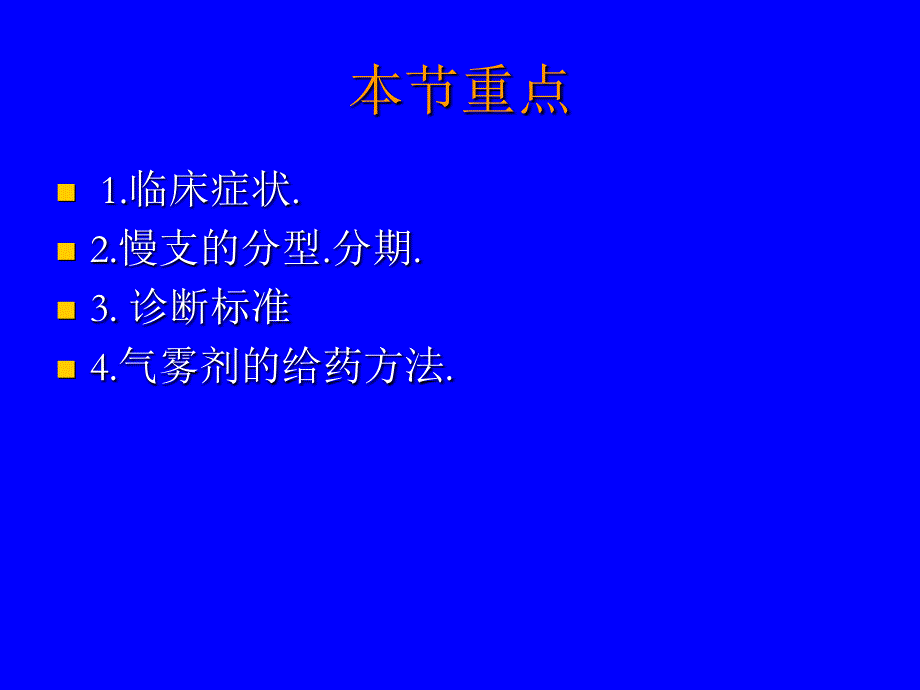 本节重点

1.临床症状.

2.慢支的分型.分期.

3. 诊断标准

4.气雾剂的给药方法.